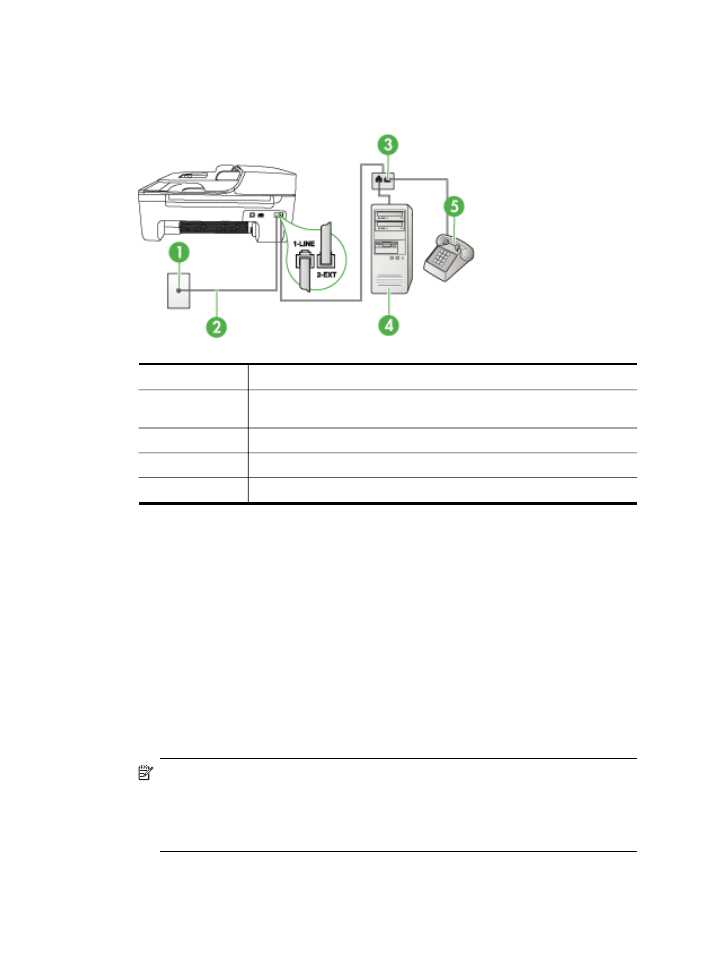 3

5

1-LINE

2-EXT

1

2

4